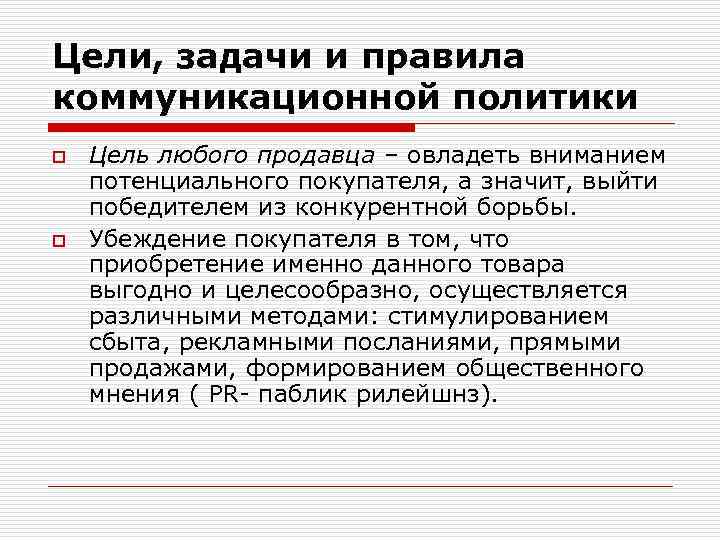 Цели, задачи и правила коммуникационной политики

Цель любого продавца – овладеть вниманием потенциального покупателя, а значит, выйти победителем из конкурентной борьбы.

Убеждение покупателя в том, что приобретение именно данного товара выгодно и целесообразно, осуществляется различными методами: стимулированием сбыта, рекламными посланиями, прямыми продажами, формированием общественного мнения ( PR- паблик рилейшнз).